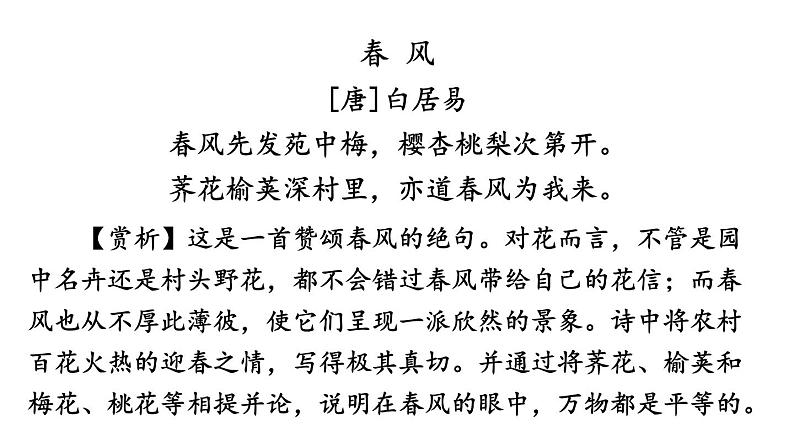 春 风

[唐]白居易

春风先发苑中梅，樱杏桃梨次第开。

荠花榆荚深村里，亦道春风为我来。

【赏析】这是一首赞颂春风的绝句。对花而言，不管是园中名卉还是村头野花，都不会错过春风带给自己的花信；而春风也从不厚此薄彼，使它们呈现一派欣然的景象。诗中将农村百花火热的迎春之情，写得极其真切。并通过将荠花、榆荚和梅花、桃花等相提并论，说明在春风的眼中，万物都是平等的。